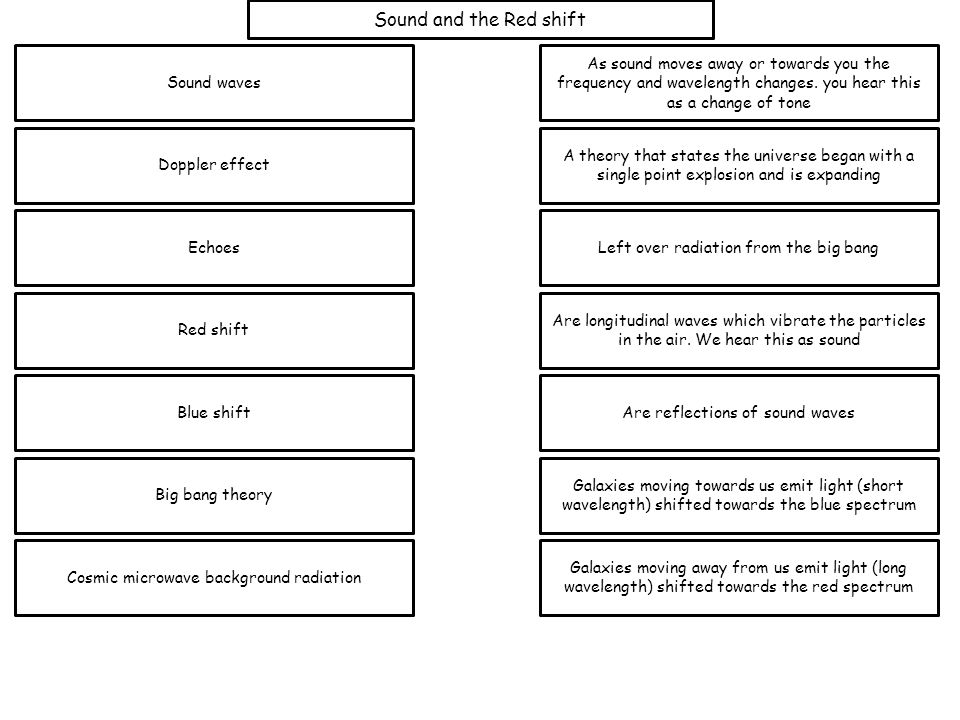 Sound and the Red shift

Sound waves

Doppler effect

Echoes

Red shift

Blue shift

Big bang theory

Cosmic microwave background radiation

As sound moves away or towards you the frequency and wavelength changes. you hear this as a change of tone

A theory that states the universe began with a single point explosion and is expanding

Left over radiation from the big bang

Are longitudinal waves which vibrate the particles in the air. We hear this as sound

Are reflections of sound waves

Galaxies moving towards us emit light (short wavelength) shifted towards the blue spectrum

Galaxies moving away from us emit light (long wavelength) shifted towards the red spectrum